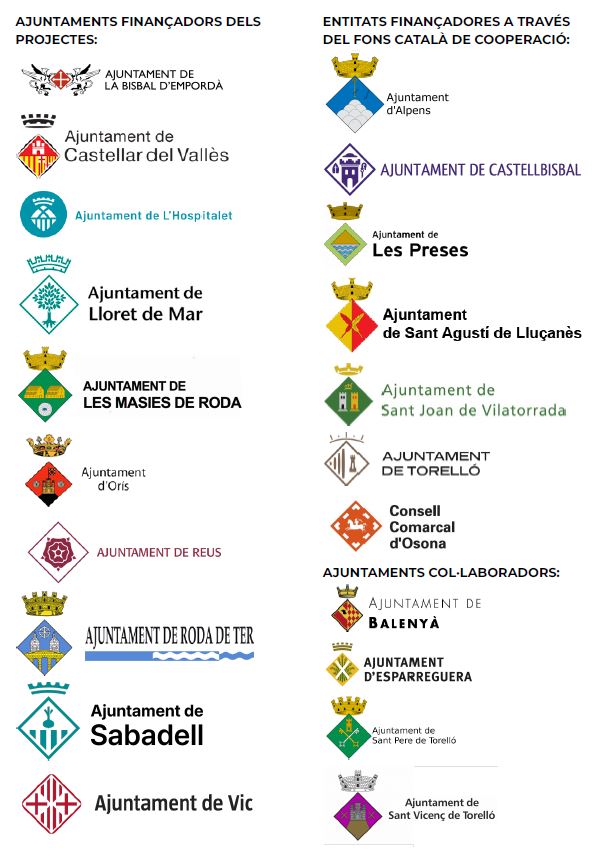 AJUNTAMENTS FINANÇADORS DELS PROJECTES:

AJUNTAMENT DE LA BISBAL D'EMPORDÀ

Ajuntament de Castellar del Vallès

Ajuntament de L'Hospitalet

Ajuntament de Lloret de Mar

AJUNTAMENT DE LES MASIES DE RODA

Ajuntament d'Orís

AJUNTAMENT DE REUS

AJUNTAMENT DE RODA DE TER

Ajuntament de Sabadell

Ajuntament de Vic

ENTITATS FINANÇADORES A TRAVÉS DEL FONS CATALÀ DE COOPERACIÓ:

Ajuntament d'Alpens

AJUNTAMENT DE CASTELLBISBAL

Ajuntament de Les Preses

Ajuntament de Sant Agustí de Lluçanès

Ajuntament de Sant Joan de Vilatorrada

AJUNTAMENT DE TORELLÓ

Consell Comarcal d'Osona

AJUNTAMENTS COL·LABORADORS:

AJUNTAMENT DE BALENYÀ

AJUNTAMENT D'ESPARREGUERA

Ajuntament de Sant Pere de Torelló

Ajuntament de Sant Vicenç de Torelló